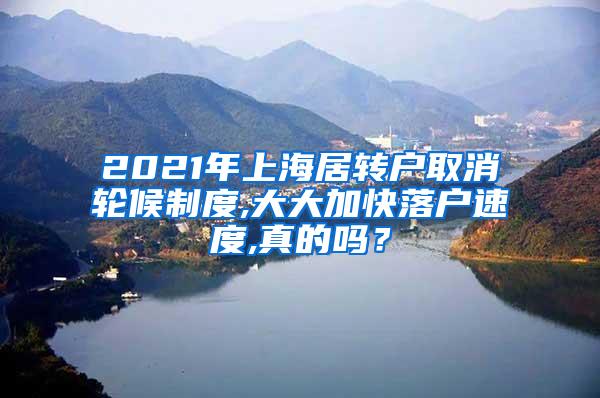 2021年上海居转户取消轮候制度,大大加快落户速度,真的吗？